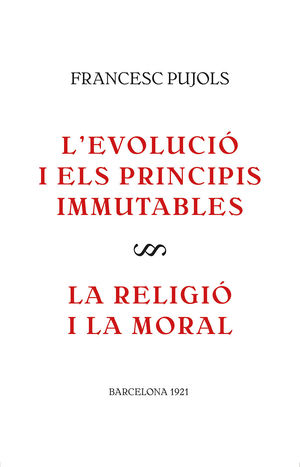 FRANCESC PUJOLS

L'EVOLUCIÓ I ELS PRINCIPIS IMMUTABLES

LA RELIGIÓ I LA MORAL

BARCELONA 1921